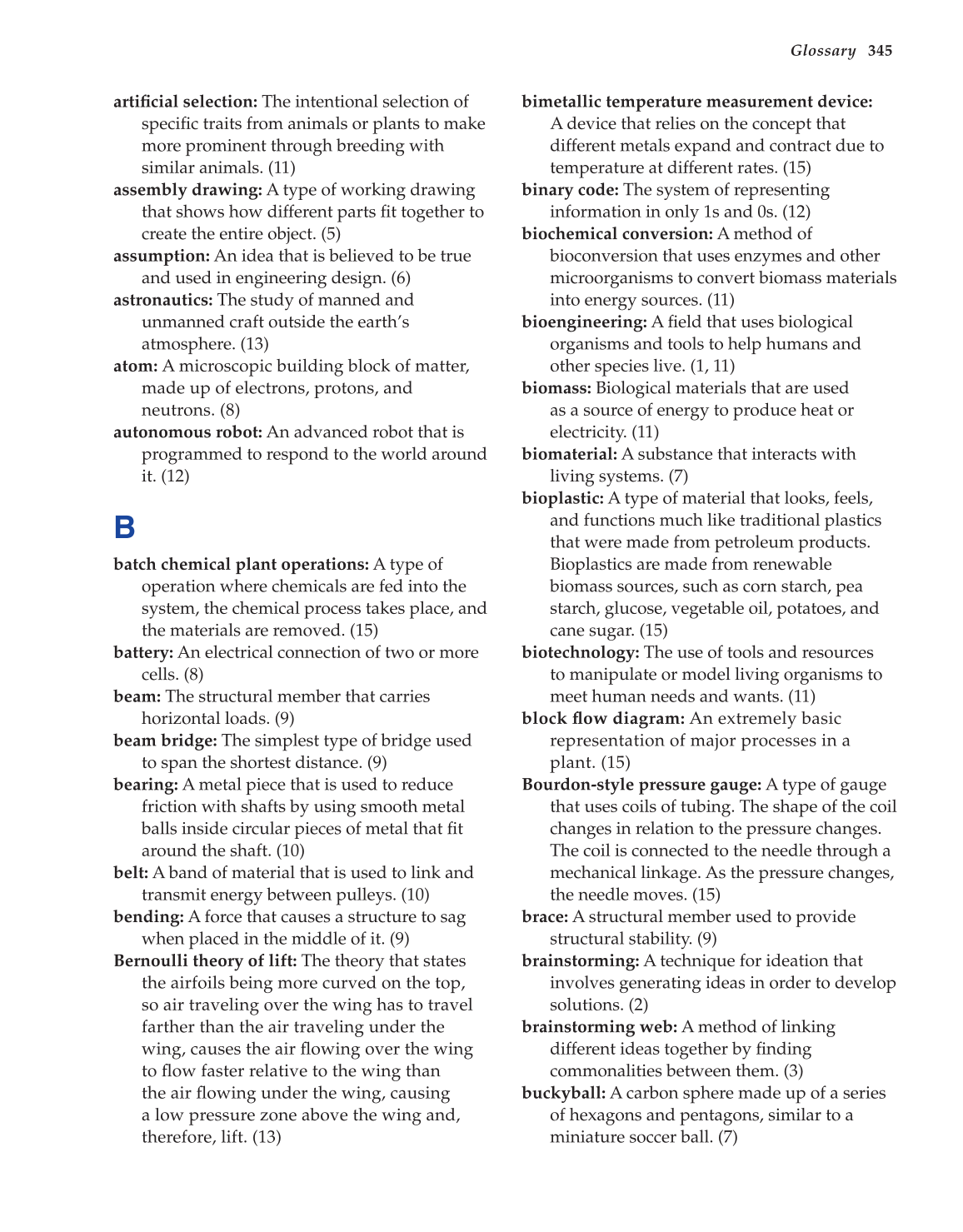 Glossary 345

artificial selection: The intentional selection of specific traits from animals or plants to make more prominent through breeding with similar animals. (11)
assembly drawing: A type of working drawing that shows how different parts fit together to create the entire object. (5)
assumption: An idea that is believed to be true and used in engineering design. (6)
astronautics: The study of manned and unmanned craft outside the earth's atmosphere. (13)
atom: A microscopic building block of matter, made up of electrons, protons, and neutrons. (8)
autonomous robot: An advanced robot that is programmed to respond to the world around it. (12)

B

batch chemical plant operations: A type of operation where chemicals are fed into the system, the chemical process takes place, and the materials are removed. (15)
battery: An electrical connection of two or more cells. (8)
beam: The structural member that carries horizontal loads. (9)
beam bridge: The simplest type of bridge used to span the shortest distance. (9)
bearing: A metal piece that is used to reduce friction with shafts by using smooth metal balls inside circular pieces of metal that fit around the shaft. (10)
belt: A band of material that is used to link and transmit energy between pulleys. (10)
bending: A force that causes a structure to sag when placed in the middle of it. (9)
Bernoulli theory of lift: The theory that states the airfoils being more curved on the top, so air traveling over the wing has to travel farther than the air traveling under the wing, causes the air flowing over the wing to flow faster relative to the wing than the air flowing under the wing, causing a low pressure zone above the wing and, therefore, lift. (13)

bimetallic temperature measurement device: A device that relies on the concept that different metals expand and contract due to temperature at different rates. (15)
binary code: The system of representing information in only 1s and 0s. (12)
biochemical conversion: A method of bioconversion that uses enzymes and other microorganisms to convert biomass materials into energy sources. (11)
bioengineering: A field that uses biological organisms and tools to help humans and other species live. (1, 11)
biomass: Biological materials that are used as a source of energy to produce heat or electricity. (11)
biomaterial: A substance that interacts with living systems. (7)
bioplastic: A type of material that looks, feels, and functions much like traditional plastics that were made from petroleum products. Bioplastics are made from renewable biomass sources, such as corn starch, pea starch, glucose, vegetable oil, potatoes, and cane sugar. (15)
biotechnology: The use of tools and resources to manipulate or model living organisms to meet human needs and wants. (11)
block flow diagram: An extremely basic representation of major processes in a plant. (15)
Bourdon-style pressure gauge: A type of gauge that uses coils of tubing. The shape of the coil changes in relation to the pressure changes. The coil is connected to the needle through a mechanical linkage. As the pressure changes, the needle moves. (15)
brace: A structural member used to provide structural stability. (9)
brainstorming: A technique for ideation that involves generating ideas in order to develop solutions. (2)
brainstorming web: A method of linking different ideas together by finding commonalities between them. (3)
buckyball: A carbon sphere made up of a series of hexagons and pentagons, similar to a miniature soccer ball. (7)